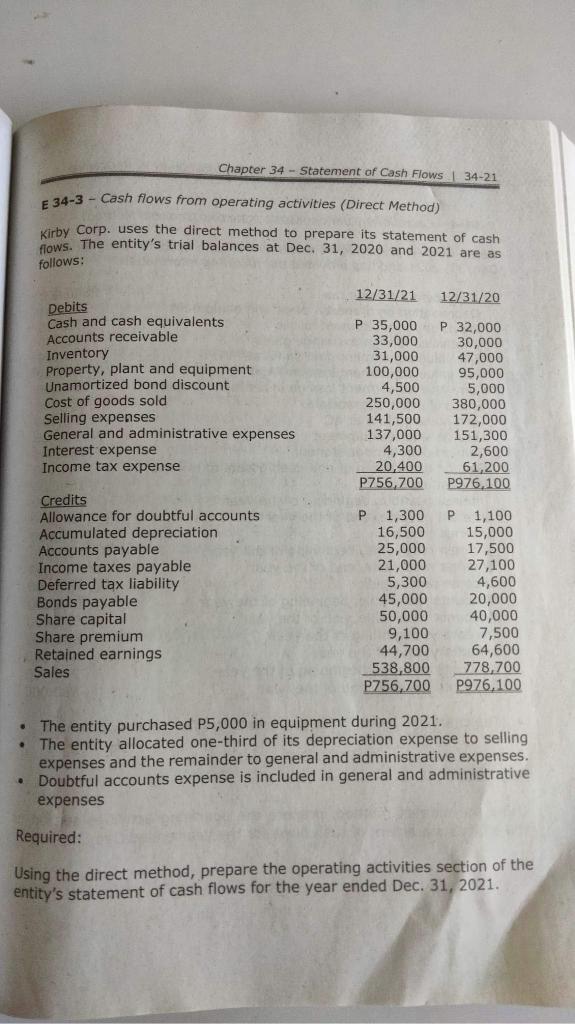 Chapter 34 – Statement of Cash Flows | 34-21

E 34-3 – Cash flows from operating activities (Direct Method)

Kirby Corp. uses the direct method to prepare its statement of cash flows. The entity's trial balances at Dec. 31, 2020 and 2021 are as follows:

| | 12/31/21 | 12/31/20 |
|---|---|---|
| Debits | | |
| Cash and cash equivalents | P 35,000 | P 32,000 |
| Accounts receivable | 33,000 | 30,000 |
| Inventory | 31,000 | 47,000 |
| Property, plant and equipment | 100,000 | 95,000 |
| Unamortized bond discount | 4,500 | 5,000 |
| Cost of goods sold | 250,000 | 380,000 |
| Selling expenses | 141,500 | 172,000 |
| General and administrative expenses | 137,000 | 151,300 |
| Interest expense | 4,300 | 2,600 |
| Income tax expense | 20,400 | 61,200 |
| | P756,700 | P976,100 |
| Credits | | |
| Allowance for doubtful accounts | P 1,300 | P 1,100 |
| Accumulated depreciation | 16,500 | 15,000 |
| Accounts payable | 25,000 | 17,500 |
| Income taxes payable | 21,000 | 27,100 |
| Deferred tax liability | 5,300 | 4,600 |
| Bonds payable | 45,000 | 20,000 |
| Share capital | 50,000 | 40,000 |
| Share premium | 9,100 | 7,500 |
| Retained earnings | 44,700 | 64,600 |
| Sales | 538,800 | 778,700 |
| | P756,700 | P976,100 |

• The entity purchased P5,000 in equipment during 2021.
• The entity allocated one-third of its depreciation expense to selling expenses and the remainder to general and administrative expenses.
• Doubtful accounts expense is included in general and administrative expenses

Required:

Using the direct method, prepare the operating activities section of the entity's statement of cash flows for the year ended Dec. 31, 2021.